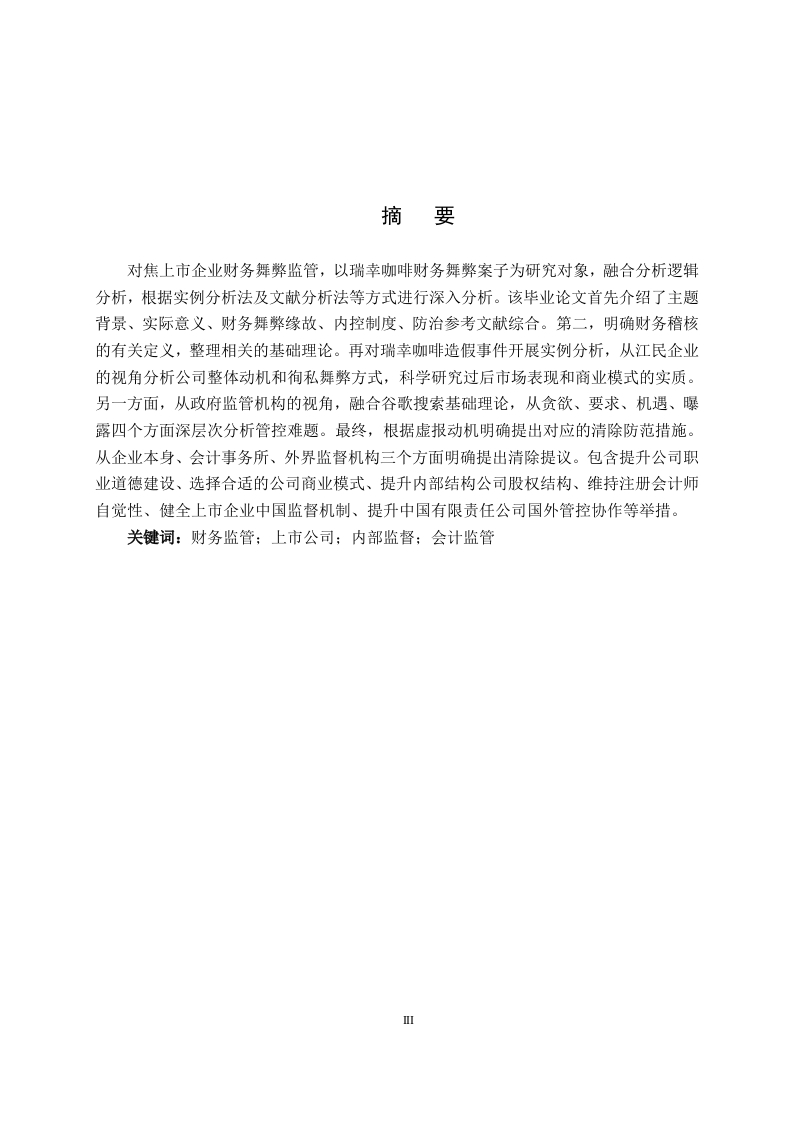 摘　要

对焦上市企业财务舞弊监管，以瑞幸咖啡财务舞弊案子为研究对象，融合分析逻辑分析，根据实例分析法及文献分析法等方式进行深入分析。该毕业论文首先介绍了主题背景、实际意义、财务舞弊缘故、内控制度、防治参考文献综合。第二，明确财务稽核的有关定义，整理相关的基础理论。再对瑞幸咖啡造假事件开展实例分析，从江民企业的视角分析公司整体动机和徇私舞弊方式，科学研究过后市场表现和商业模式的实质。另一方面，从政府监管机构的视角，融合谷歌搜索基础理论，从贪欲、要求、机遇、曝露四个方面深层次分析管控难题。最终，根据虚报动机明确提出对应的清除防范措施。从企业本身、会计事务所、外界监督机构三个方面明确提出清除提议。包含提升公司职业道德建设、选择合适的公司商业模式、提升内部结构公司股权结构、维持注册会计师自觉性、健全上市企业中国监督机制、提升中国有限责任公司国外管控协作等举措。

关键词：财务监管；上市公司；内部监督；会计监管

III